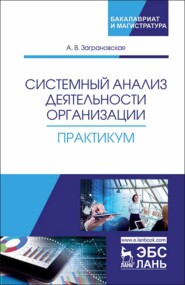 БАКАЛАВРИАТ
И МАГИСТРАТУРА

А. В. Заграновская

СИСТЕМНЫЙ АНАЛИЗ ДЕЯТЕЛЬНОСТИ ОРГАНИЗАЦИИ

ПРАКТИКУМ

www.e.lanbook.com

ЛАНЬ

ЭБС ЛАНЬ